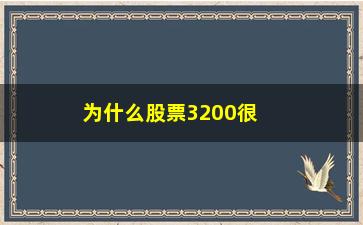 为什么股票3200很